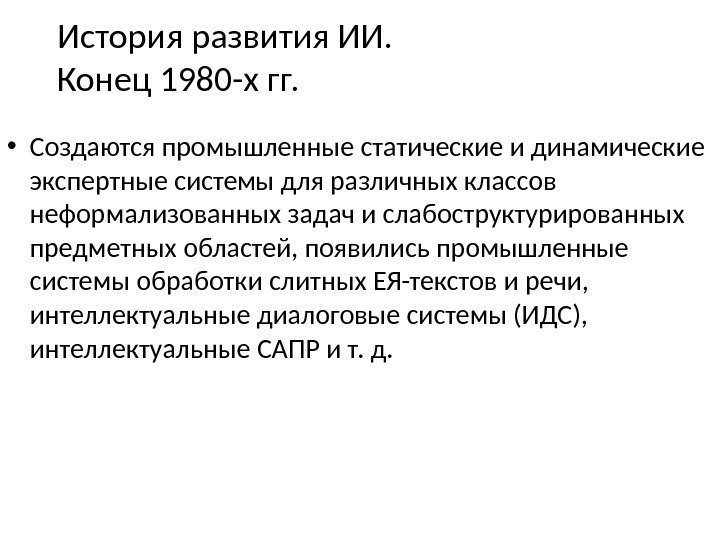 История развития ИИ.
Конец 1980-х гг.

• Создаются промышленные статические и динамические экспертные системы для различных классов неформализованных задач и слабоструктурированных предметных областей, появились промышленные системы обработки слитных ЕЯ-текстов и речи, интеллектуальные диалоговые системы (ИДС), интеллектуальные САПР и т. д.